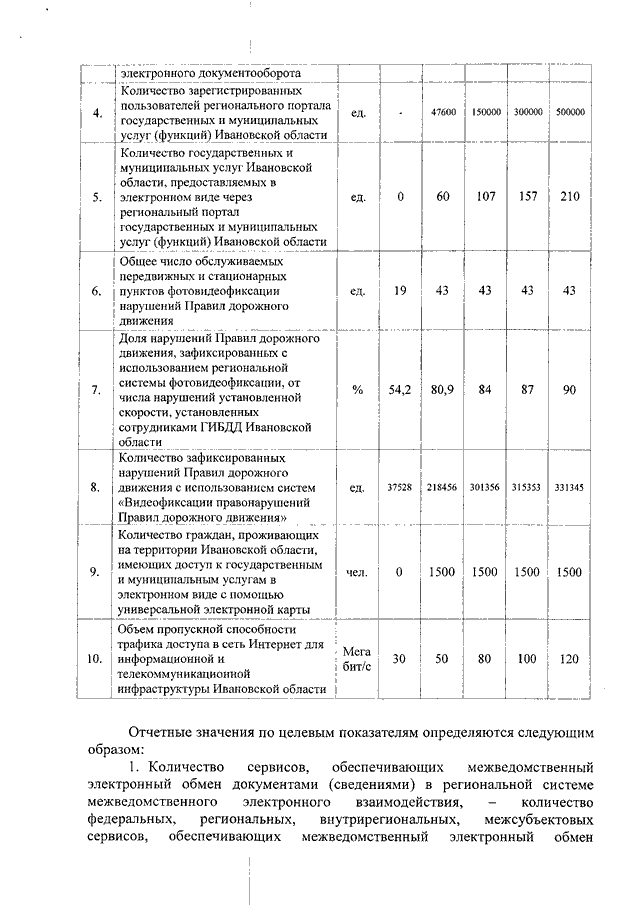 | | электронного документооборота | | | | | | |
|---|---|---|---|---|---|---|---|
| 4. | Количество зарегистрированных пользователей регионального портала государственных и муниципальных услуг (функций) Ивановской области | ед. | - | 47600 | 150000 | 300000 | 500000 |
| 5. | Количество государственных и муниципальных услуг Ивановской области, предоставляемых в электронном виде через региональный портал государственных и муниципальных услуг (функций) Ивановской области | ед. | 0 | 60 | 107 | 157 | 210 |
| 6. | Общее число обслуживаемых передвижных и стационарных пунктов фотовидеофиксации нарушений Правил дорожного движения | ед. | 19 | 43 | 43 | 43 | 43 |
| 7. | Доля нарушений Правил дорожного движения, зафиксированных с использованием региональной системы фотовидеофиксации, от числа нарушений установленной скорости, установленных сотрудниками ГИБДД Ивановской области | % | 54,2 | 80,9 | 84 | 87 | 90 |
| 8. | Количество зафиксированных нарушений Правил дорожного движения с использованием систем «Видеофиксации правонарушений Правил дорожного движения» | ед. | 37528 | 218456 | 301356 | 315353 | 331345 |
| 9. | Количество граждан, проживающих на территории Ивановской области, имеющих доступ к государственным и муниципальным услугам в электронном виде с помощью универсальной электронной карты | чел. | 0 | 1500 | 1500 | 1500 | 1500 |
| 10. | Объем пропускной способности трафика доступа в сеть Интернет для информационной и телекоммуникационной инфраструктуры Ивановской области | Мега бит/с | 30 | 50 | 80 | 100 | 120 |

Отчетные значения по целевым показателям определяются следующим образом:

1. Количество сервисов, обеспечивающих межведомственный электронный обмен документами (сведениями) в региональной системе межведомственного электронного взаимодействия, – количество федеральных, региональных, внутрирегиональных, межсубъектовых сервисов, обеспечивающих межведомственный электронный обмен